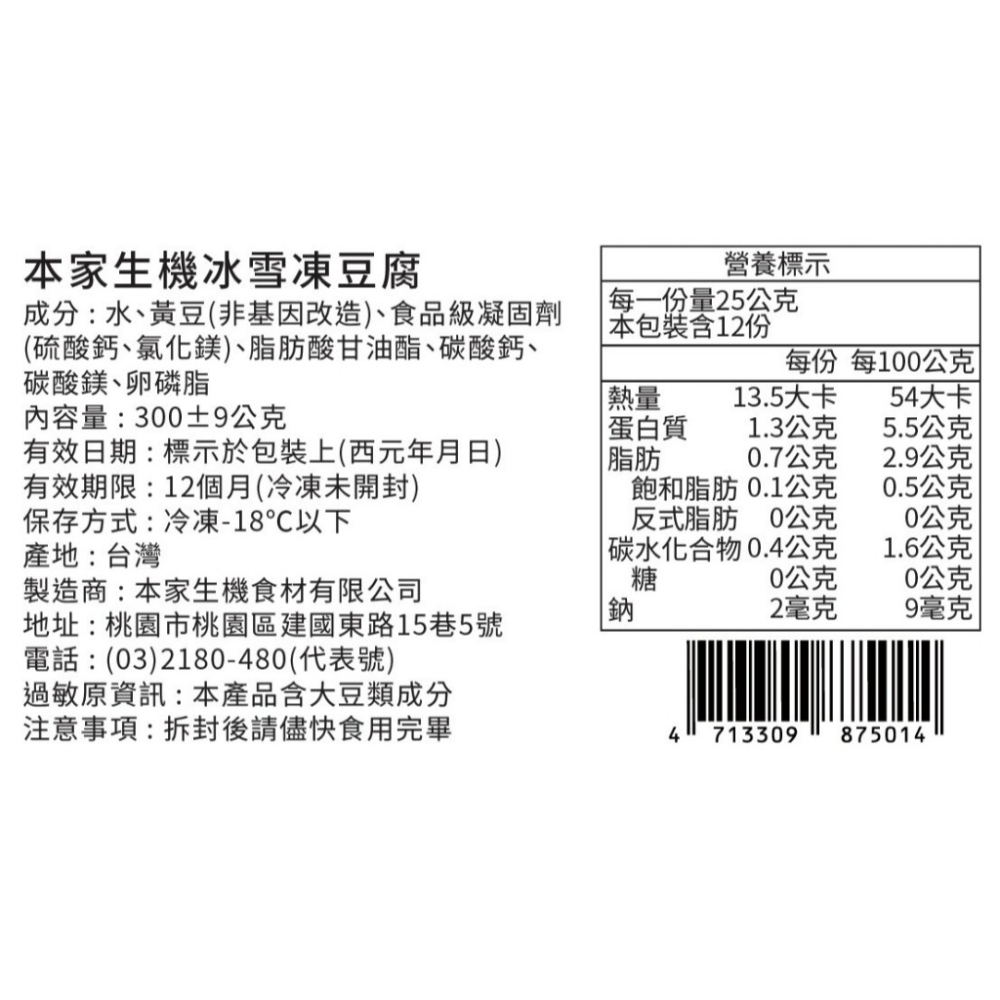 本家生機冰雪凍豆腐

成分：水、黃豆(非基因改造)、食品級凝固劑(硫酸鈣、氯化鎂)、脂肪酸甘油酯、碳酸鈣、碳酸鎂、卵磷脂
內容量：300±9公克
有效日期：標示於包裝上(西元年月日)
有效期限：12個月(冷凍未開封)
保存方式：冷凍-18°C以下
產地：台灣
製造商：本家生機食材有限公司
地址：桃園市桃園區建國東路15巷5號
電話：(03)2180-480(代表號)
過敏原資訊：本產品含大豆類成分
注意事項：拆封後請儘快食用完畢

營養標示
每一份量25公克
本包裝含12份

| | 每份 | 每100公克 |
|---|---|---|
| 熱量 | 13.5大卡 | 54大卡 |
| 蛋白質 | 1.3公克 | 5.5公克 |
| 脂肪 | 0.7公克 | 2.9公克 |
| 飽和脂肪 | 0.1公克 | 0.5公克 |
| 反式脂肪 | 0公克 | 0公克 |
| 碳水化合物 | 0.4公克 | 1.6公克 |
| 糖 | 0公克 | 0公克 |
| 鈉 | 2毫克 | 9毫克 |

4 713309 875014